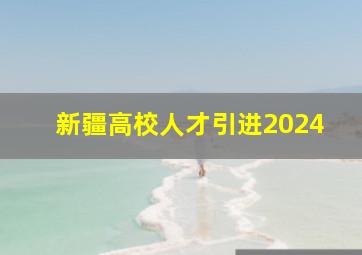 新疆高校人才引进2024